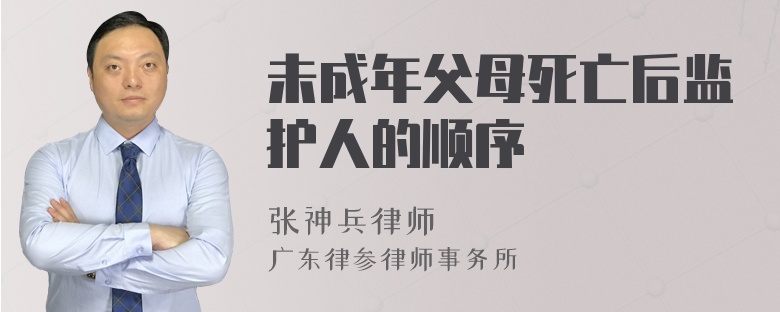 未成年父母死亡后监护人的顺序

张神兵律师
广东律参律师事务所